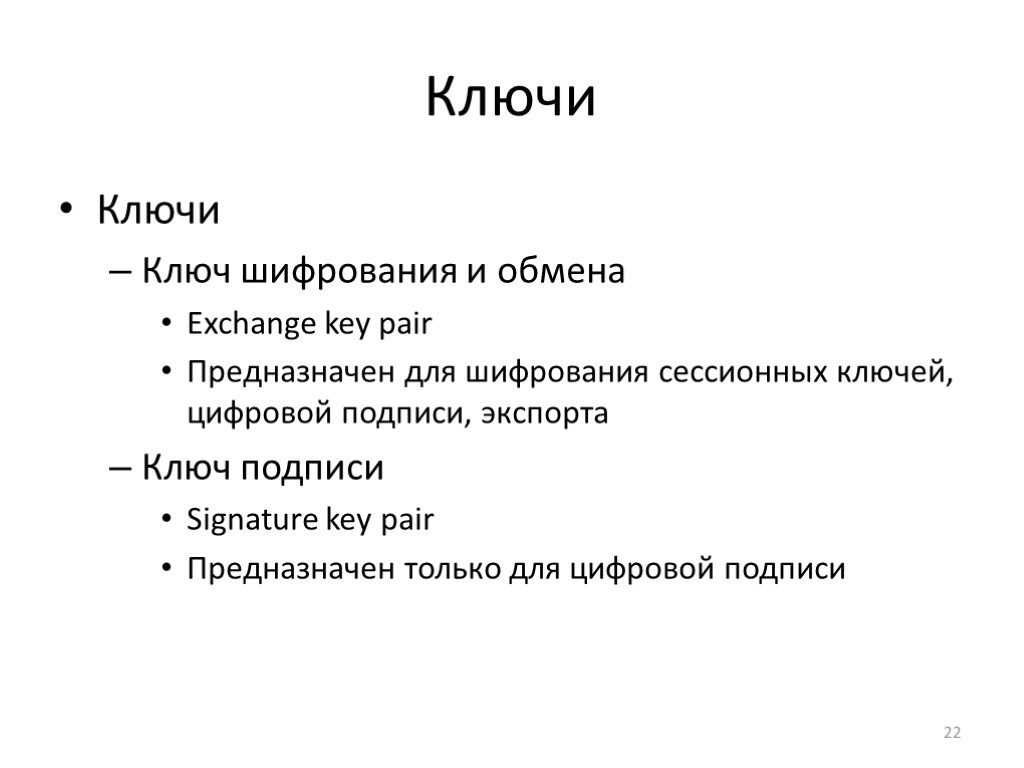 Ключи

• Ключи
– Ключ шифрования и обмена
• Exchange key pair
• Предназначен для шифрования сессионных ключей, цифровой подписи, экспорта
– Ключ подписи
• Signature key pair
• Предназначен только для цифровой подписи

22